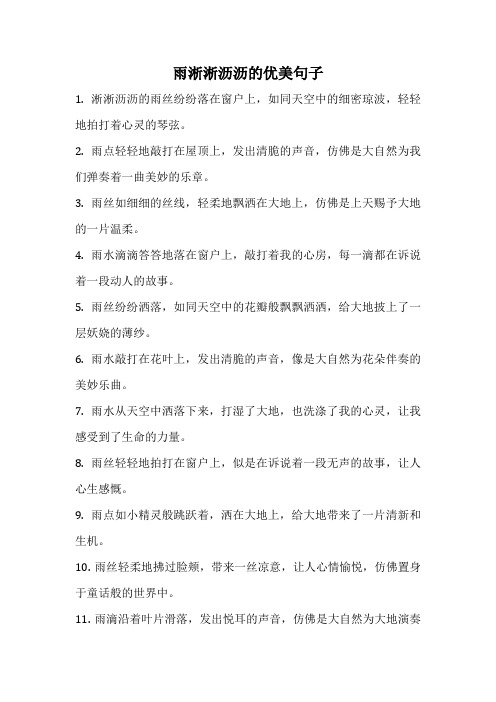 雨淅淅沥沥的优美句子

1. 淅淅沥沥的雨丝纷纷落在窗户上，如同天空中的细密琼波，轻轻地拍打着心灵的琴弦。

2. 雨点轻轻地敲打在屋顶上，发出清脆的声音，仿佛是大自然为我们弹奏着一曲美妙的乐章。

3. 雨丝如细细的丝线，轻柔地飘洒在大地上，仿佛是上天赐予大地的一片温柔。

4. 雨水滴滴答答地落在窗户上，敲打着我的心房，每一滴都在诉说着一段动人的故事。

5. 雨丝纷纷洒落，如同天空中的花瓣般飘飘洒洒，给大地披上了一层妖娆的薄纱。

6. 雨水敲打在花叶上，发出清脆的声音，像是大自然为花朵伴奏的美妙乐曲。

7. 雨水从天空中洒落下来，打湿了大地，也洗涤了我的心灵，让我感受到了生命的力量。

8. 雨丝轻轻地拍打在窗户上，似是在诉说着一段无声的故事，让人心生感慨。

9. 雨点如小精灵般跳跃着，洒在大地上，给大地带来了一片清新和生机。

10. 雨丝轻柔地拂过脸颊，带来一丝凉意，让人心情愉悦，仿佛置身于童话般的世界中。

11. 雨滴沿着叶片滑落，发出悦耳的声音，仿佛是大自然为大地演奏